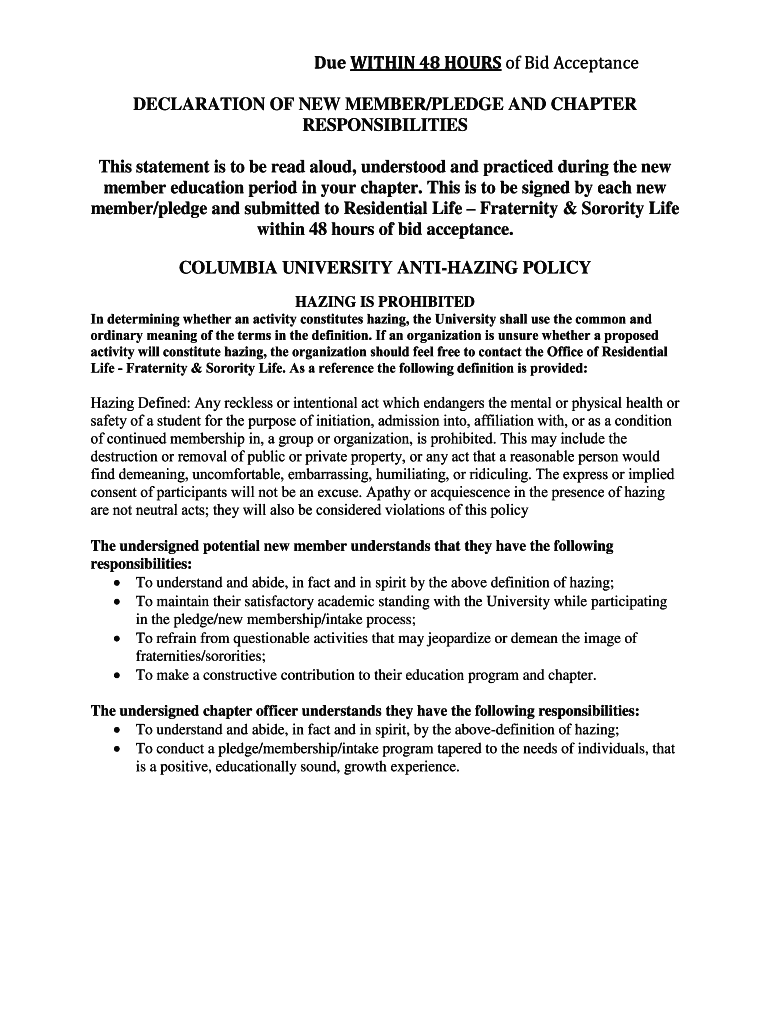 Due WITHIN 48 HOURS of Bid Acceptance

DECLARATION OF NEW MEMBER/PLEDGE AND CHAPTER RESPONSIBILITIES

This statement is to be read aloud, understood and practiced during the new member education period in your chapter. This is to be signed by each new member/pledge and submitted to Residential Life – Fraternity & Sorority Life within 48 hours of bid acceptance.

COLUMBIA UNIVERSITY ANTI-HAZING POLICY

HAZING IS PROHIBITED
In determining whether an activity constitutes hazing, the University shall use the common and ordinary meaning of the terms in the definition. If an organization is unsure whether a proposed activity will constitute hazing, the organization should feel free to contact the Office of Residential Life - Fraternity & Sorority Life. As a reference the following definition is provided:

Hazing Defined: Any reckless or intentional act which endangers the mental or physical health or safety of a student for the purpose of initiation, admission into, affiliation with, or as a condition of continued membership in, a group or organization, is prohibited. This may include the destruction or removal of public or private property, or any act that a reasonable person would find demeaning, uncomfortable, embarrassing, humiliating, or ridiculing. The express or implied consent of participants will not be an excuse. Apathy or acquiescence in the presence of hazing are not neutral acts; they will also be considered violations of this policy

The undersigned potential new member understands that they have the following responsibilities:
• To understand and abide, in fact and in spirit by the above definition of hazing;
• To maintain their satisfactory academic standing with the University while participating in the pledge/new membership/intake process;
• To refrain from questionable activities that may jeopardize or demean the image of fraternities/sororities;
• To make a constructive contribution to their education program and chapter.

The undersigned chapter officer understands they have the following responsibilities:
• To understand and abide, in fact and in spirit, by the above-definition of hazing;
• To conduct a pledge/membership/intake program tapered to the needs of individuals, that is a positive, educationally sound, growth experience.